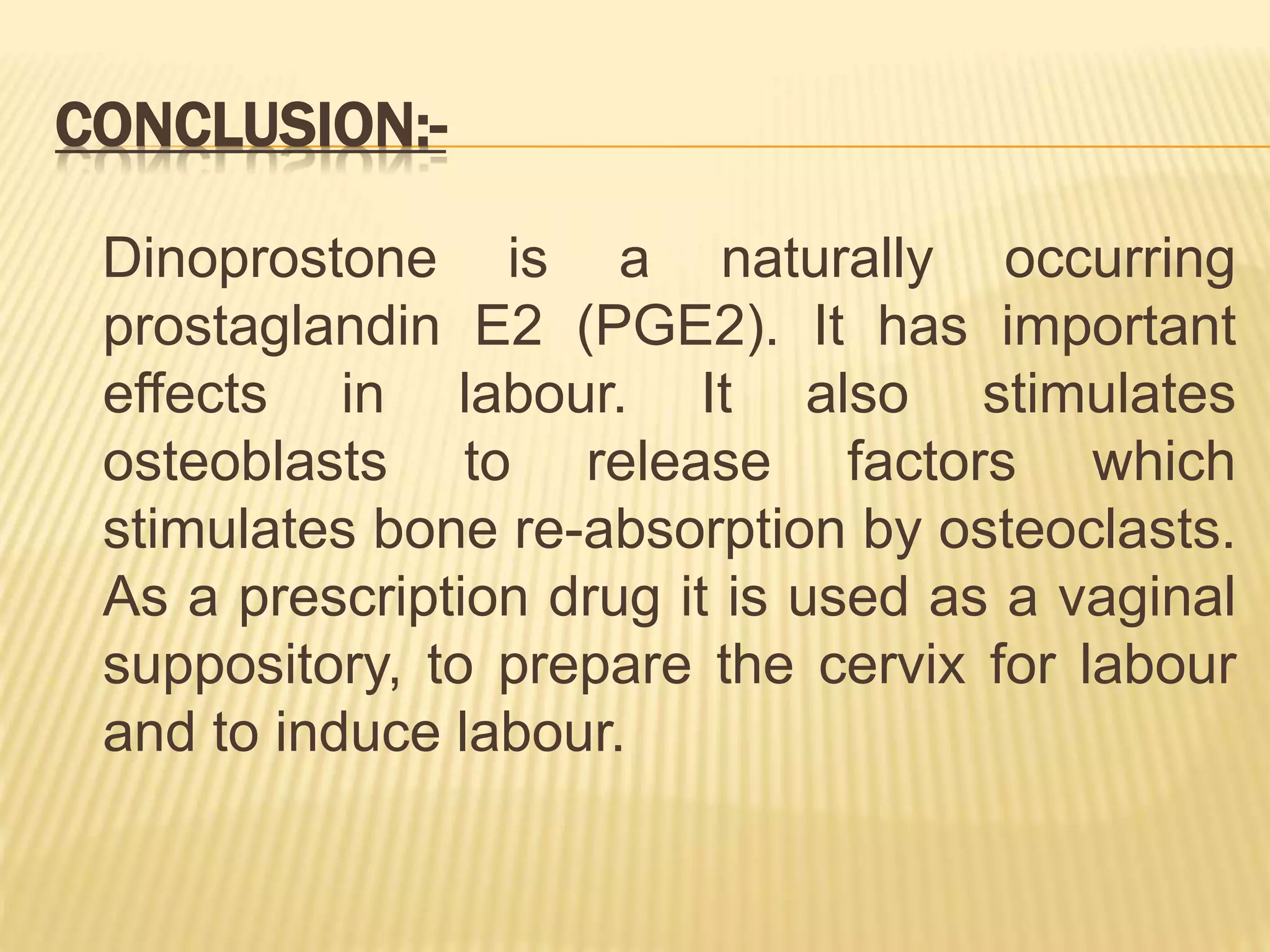 CONCLUSION:-

Dinoprostone is a naturally occurring prostaglandin E2 (PGE2). It has important effects in labour. It also stimulates osteoblasts to release factors which stimulates bone re-absorption by osteoclasts. As a prescription drug it is used as a vaginal suppository, to prepare the cervix for labour and to induce labour.